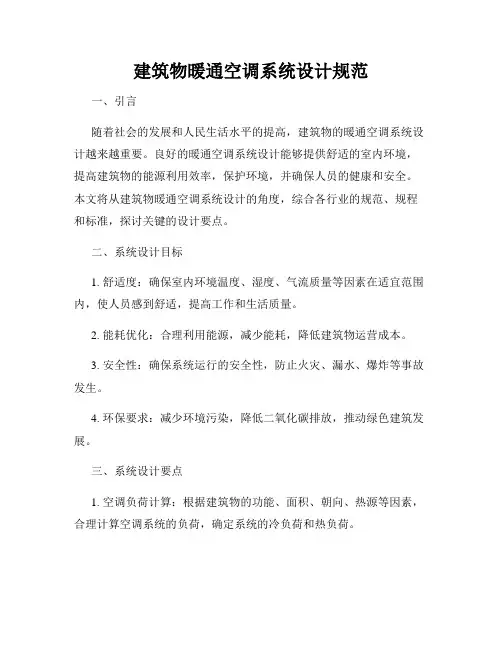 建筑物暖通空调系统设计规范

一、引言

随着社会的发展和人民生活水平的提高，建筑物的暖通空调系统设计越来越重要。良好的暖通空调系统设计能够提供舒适的室内环境，提高建筑物的能源利用效率，保护环境，并确保人员的健康和安全。本文将从建筑物暖通空调系统设计的角度，综合各行业的规范、规程和标准，探讨关键的设计要点。

二、系统设计目标

1. 舒适度：确保室内环境温度、湿度、气流质量等因素在适宜范围内，使人员感到舒适，提高工作和生活质量。

2. 能耗优化：合理利用能源，减少能耗，降低建筑物运营成本。

3. 安全性：确保系统运行的安全性，防止火灾、漏水、爆炸等事故发生。

4. 环保要求：减少环境污染，降低二氧化碳排放，推动绿色建筑发展。

三、系统设计要点

1. 空调负荷计算：根据建筑物的功能、面积、朝向、热源等因素，合理计算空调系统的负荷，确定系统的冷负荷和热负荷。